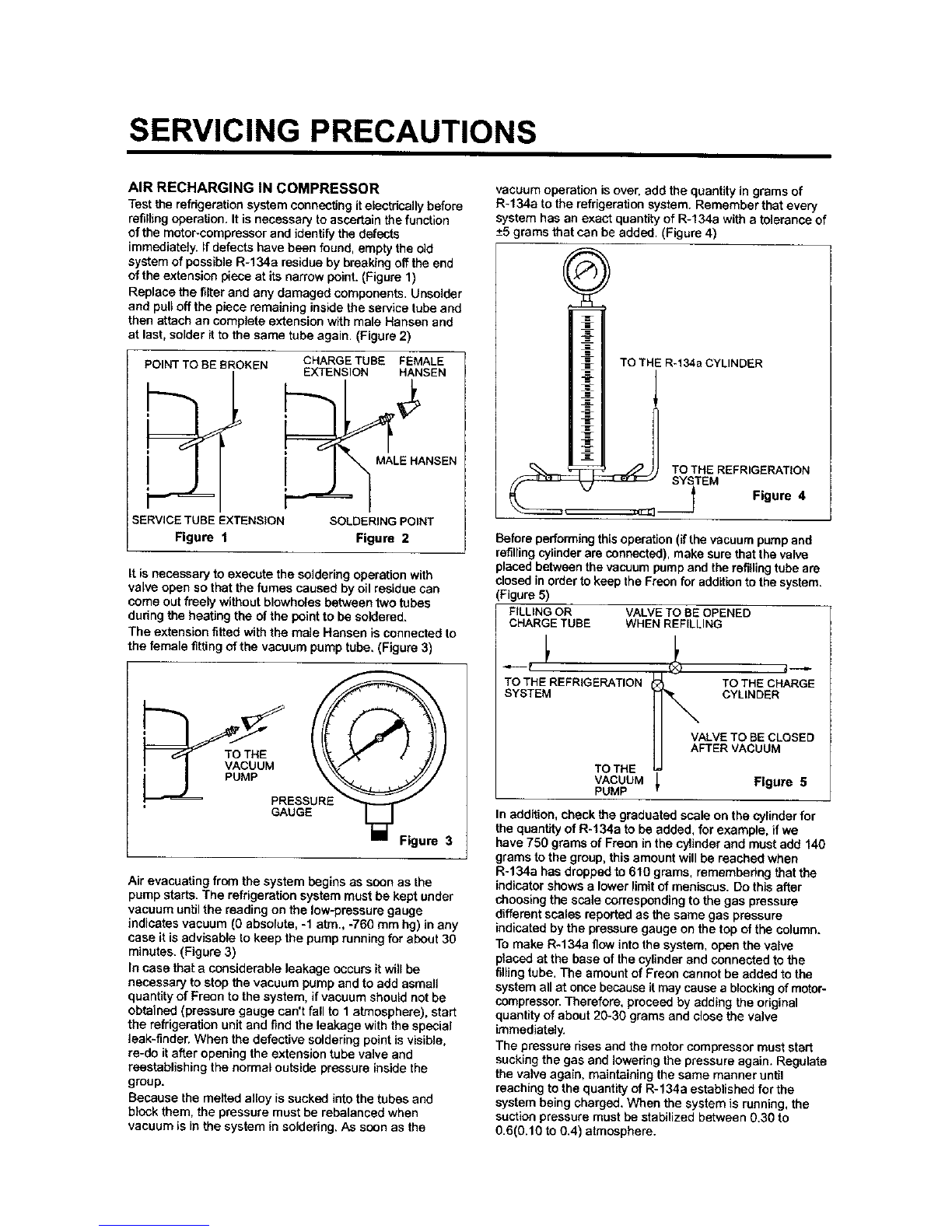 SERVICING PRECAUTIONS

AIR RECHARGING IN COMPRESSOR
Test the refrigeration system connecting it electrically before refilling operation. It is necessary to ascertain the function of the motor-compressor and identify the defects immediately. If defects have been found, empty the old system of possible R-134a residue by breaking off the end of the extension piece at its narrow point. (Figure 1)
Replace the filter and any damaged components. Unsolder and pull off the piece remaining inside the service tube and then attach an complete extension with male Hansen and at last, solder it to the same tube again. (Figure 2)

POINT TO BE BROKEN
CHARGE TUBE EXTENSION
FEMALE HANSEN
MALE HANSEN
SERVICE TUBE EXTENSION
SOLDERING POINT
Figure 1
Figure 2

It is necessary to execute the soldering operation with valve open so that the fumes caused by oil residue can come out freely without blowholes between two tubes during the heating the of the point to be soldered.
The extension fitted with the male Hansen is connected to the female fitting of the vacuum pump tube. (Figure 3)

TO THE VACUUM PUMP
PRESSURE GAUGE
Figure 3

Air evacuating from the system begins as soon as the pump starts. The refrigeration system must be kept under vacuum until the reading on the low-pressure gauge indicates vacuum (0 absolute, -1 atm., -760 mm hg) in any case it is advisable to keep the pump running for about 30 minutes. (Figure 3)
In case that a considerable leakage occurs it will be necessary to stop the vacuum pump and to add asmall quantity of Freon to the system, if vacuum should not be obtained (pressure gauge can't fall to 1 atmosphere), start the refrigeration unit and find the leakage with the special leak-finder. When the defective soldering point is visible, re-do it after opening the extension tube valve and reestablishing the normal outside pressure inside the group.
Because the melted alloy is sucked into the tubes and block them, the pressure must be rebalanced when vacuum is in the system in soldering. As soon as the vacuum operation is over, add the quantity in grams of R-134a to the refrigeration system. Remember that every system has an exact quantity of R-134a with a tolerance of ±5 grams that can be added. (Figure 4)

TO THE R-134a CYLINDER
TO THE REFRIGERATION SYSTEM
Figure 4

Before performing this operation (if the vacuum pump and refilling cylinder are connected), make sure that the valve placed between the vacuum pump and the refilling tube are closed in order to keep the Freon for addition to the system. (Figure 5)

FILLING OR CHARGE TUBE
VALVE TO BE OPENED WHEN REFILLING
TO THE REFRIGERATION SYSTEM
TO THE CHARGE CYLINDER
VALVE TO BE CLOSED AFTER VACUUM
TO THE VACUUM PUMP
Figure 5

In addition, check the graduated scale on the cylinder for the quantity of R-134a to be added, for example, if we have 750 grams of Freon in the cylinder and must add 140 grams to the group, this amount will be reached when R-134a has dropped to 610 grams, remembering that the indicator shows a lower limit of meniscus. Do this after choosing the scale corresponding to the gas pressure different scales reported as the same gas pressure indicated by the pressure gauge on the top of the column.
To make R-134a flow into the system, open the valve placed at the base of the cylinder and connected to the filling tube. The amount of Freon cannot be added to the system all at once because it may cause a blocking of motor-compressor. Therefore, proceed by adding the original quantity of about 20-30 grams and close the valve immediately.
The pressure rises and the motor compressor must start sucking the gas and lowering the pressure again. Regulate the valve again, maintaining the same manner until reaching to the quantity of R-134a established for the system being charged. When the system is running, the suction pressure must be stabilized between 0.30 to 0.6(0.10 to 0.4) atmosphere.